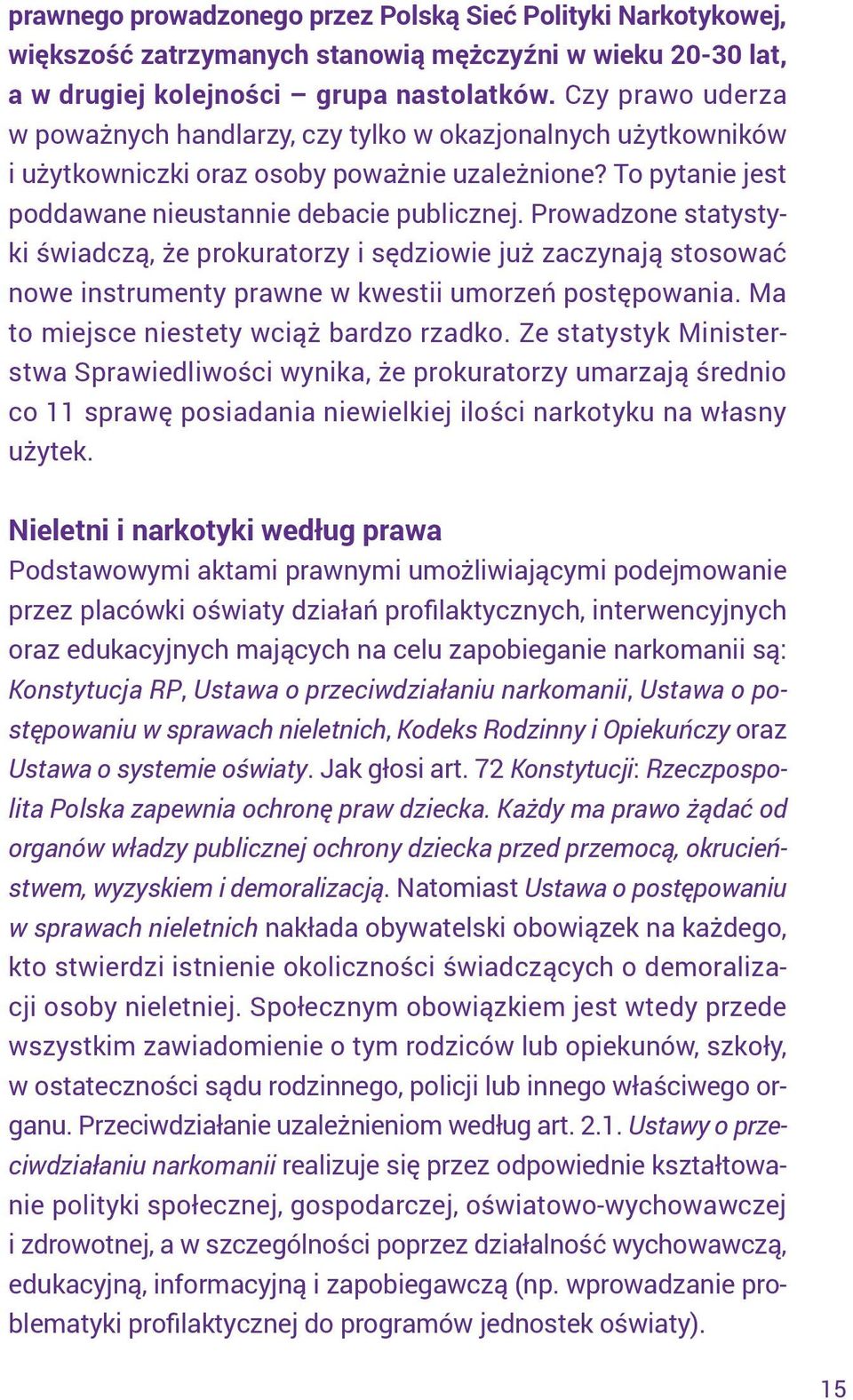 prawnego prowadzonego przez Polską Sieć Polityki Narkotykowej, większość zatrzymanych stanowią mężczyźni w wieku 20-30 lat, a w drugiej kolejności – grupa nastolatków. Czy prawo uderza w poważnych handlarzy, czy tylko w okazjonalnych użytkowników i użytkowniczki oraz osoby poważnie uzależnione? To pytanie jest poddawane nieustannie debacie publicznej. Prowadzone statystyki świadczą, że prokuratorzy i sędziowie już zaczynają stosować nowe instrumenty prawne w kwestii umorzeń postępowania. Ma to miejsce niestety wciąż bardzo rzadko. Ze statystyk Ministerstwa Sprawiedliwości wynika, że prokuratorzy umarzają średnio co 11 sprawę posiadania niewielkiej ilości narkotyku na własny użytek.

Nieletni i narkotyki według prawa
Podstawowymi aktami prawnymi umożliwiającymi podejmowanie przez placówki oświaty działań profilaktycznych, interwencyjnych oraz edukacyjnych mających na celu zapobieganie narkomanii są: Konstytucja RP, Ustawa o przeciwdziałaniu narkomanii, Ustawa o postępowaniu w sprawach nieletnich, Kodeks Rodzinny i Opiekuńczy oraz Ustawa o systemie oświaty. Jak głosi art. 72 Konstytucji: Rzeczpospolita Polska zapewnia ochronę praw dziecka. Każdy ma prawo żądać od organów władzy publicznej ochrony dziecka przed przemocą, okrucieństwem, wyzyskiem i demoralizacją. Natomiast Ustawa o postępowaniu w sprawach nieletnich nakłada obywatelski obowiązek na każdego, kto stwierdzi istnienie okoliczności świadczących o demoralizacji osoby nieletniej. Społecznym obowiązkiem jest wtedy przede wszystkim zawiadomienie o tym rodziców lub opiekunów, szkoły, w ostateczności sądu rodzinnego, policji lub innego właściwego organu. Przeciwdziałanie uzależnieniom według art. 2.1. Ustawy o przeciwdziałaniu narkomanii realizuje się przez odpowiednie kształtowanie polityki społecznej, gospodarczej, oświatowo-wychowawczej i zdrowotnej, a w szczególności poprzez działalność wychowawczą, edukacyjną, informacyjną i zapobiegawczą (np. wprowadzanie problematyki profilaktycznej do programów jednostek oświaty).

15